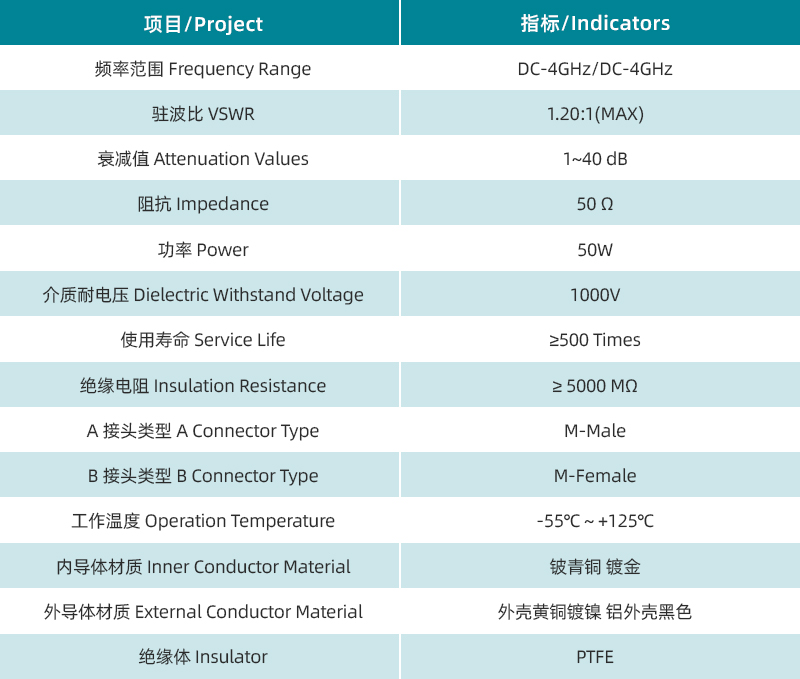 | 项目/Project | 指标/Indicators |
|---|---|
| 频率范围 Frequency Range | DC-4GHz/DC-4GHz |
| 驻波比 VSWR | 1.20:1(MAX) |
| 衰减值 Attenuation Values | 1~40 dB |
| 阻抗 Impedance | 50 Ω |
| 功率 Power | 50W |
| 介质耐电压 Dielectric Withstand Voltage | 1000V |
| 使用寿命 Service Life | ≥500 Times |
| 绝缘电阻 Insulation Resistance | ≥ 5000 MΩ |
| A 接头类型 A Connector Type | M-Male |
| B 接头类型 B Connector Type | M-Female |
| 工作温度 Operation Temperature | -55℃ ~ +125℃ |
| 内导体材质 Inner Conductor Material | 铍青铜 镀金 |
| 外导体材质 External Conductor Material | 外壳黄铜镀镍 铝外壳黑色 |
| 绝缘体 Insulator | PTFE |